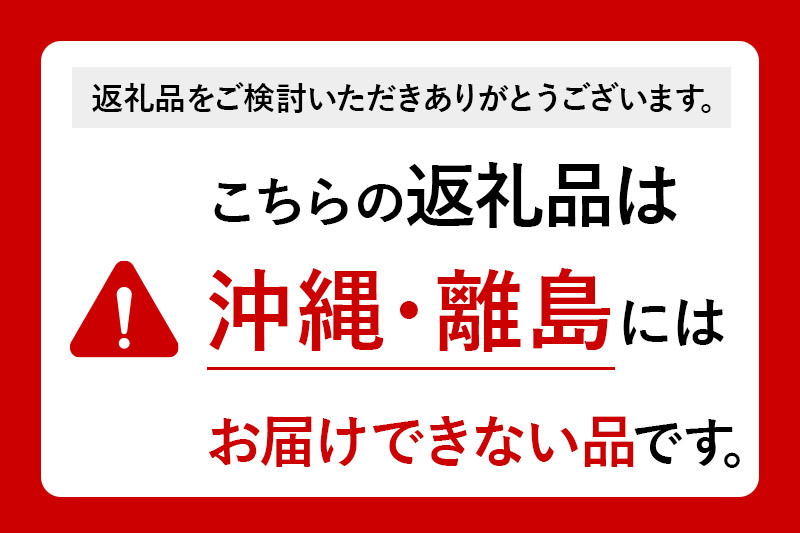 返礼品をご検討いただきありがとうございます。

こちらの返礼品は

沖縄・離島には

お届けできない品です。